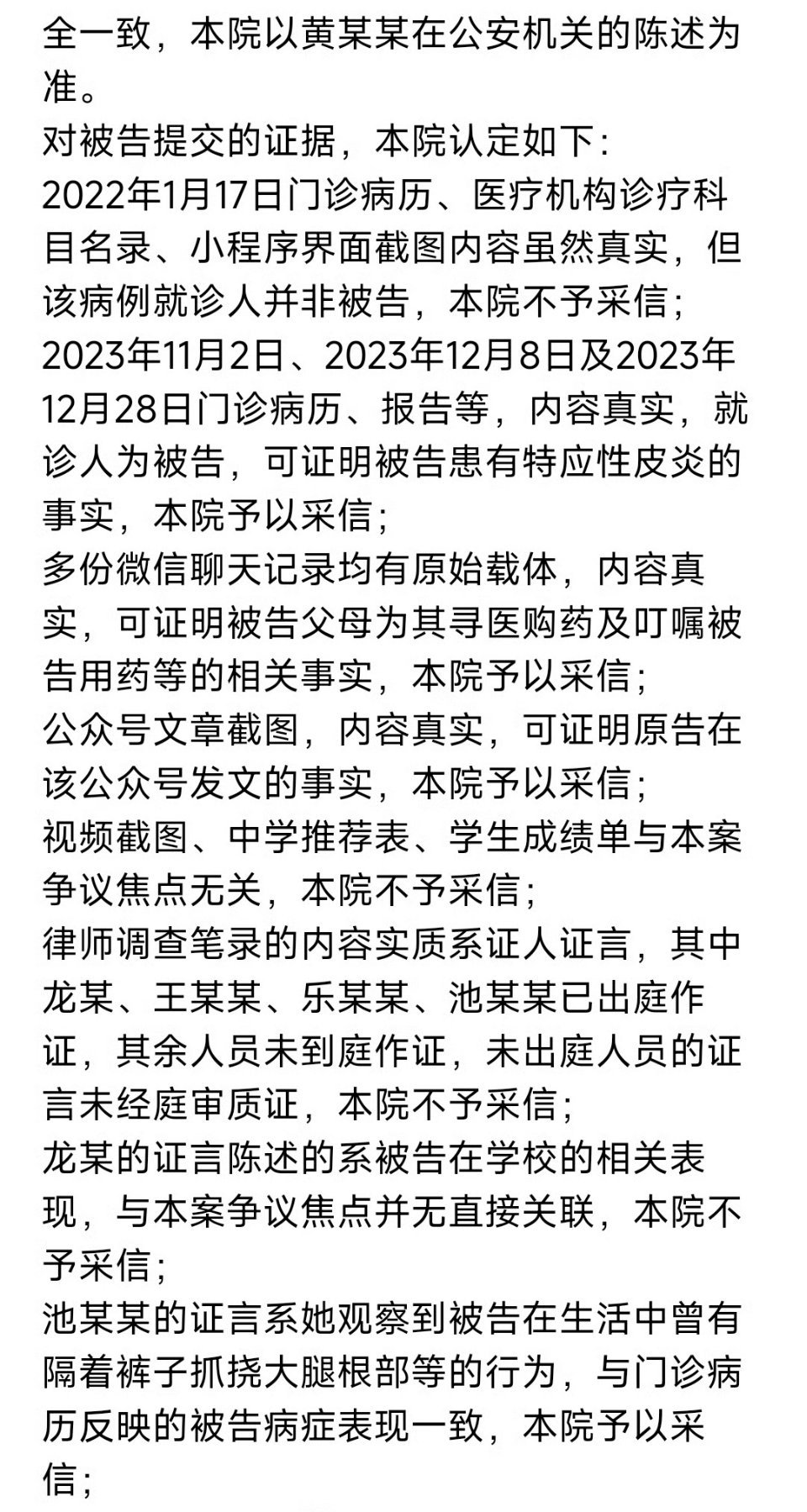 全一致，本院以黄某某在公安机关的陈述为准。
对被告提交的证据，本院认定如下：
2022年1月17日门诊病历、医疗机构诊疗科目名录、小程序界面截图内容虽然真实，但该病例就诊人并非被告，本院不予采信；
2023年11月2日、2023年12月8日及2023年12月28日门诊病历、报告等，内容真实，就诊人为被告，可证明被告患有特应性皮炎的事实，本院予以采信；
多份微信聊天记录均有原始载体，内容真实，可证明被告父母为其寻医购药及叮嘱被告用药等的相关事实，本院予以采信；
公众号文章截图，内容真实，可证明原告在该公众号发文的事实，本院予以采信；
视频截图、中学推荐表、学生成绩单与本案争议焦点无关，本院不予采信；
律师调查笔录的内容实质系证人证言，其中龙某、王某某、乐某某、池某某已出庭作证，其余人员未到庭作证，未出庭人员的证言未经庭审质证，本院不予采信；
龙某的证言陈述的系被告在学校的相关表现，与本案争议焦点并无直接关联，本院不予采信；
池某某的证言系她观察到被告在生活中曾有隔着裤子抓挠大腿根部等的行为，与门诊病历反映的被告病症表现一致，本院予以采信；